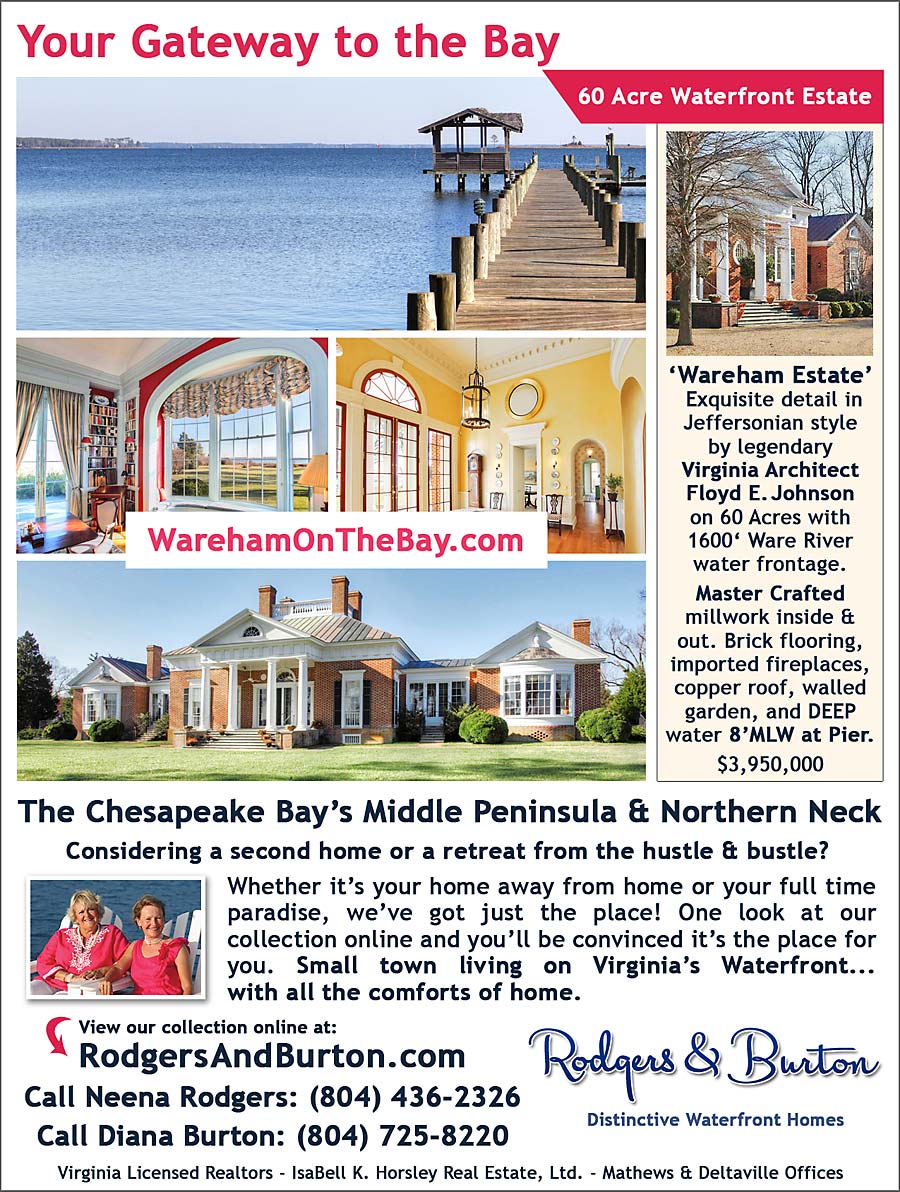 Your Gateway to the Bay

60 Acre Waterfront Estate

WarehamOnTheBay.com

'Wareham Estate' Exquisite detail in Jeffersonian style by legendary Virginia Architect Floyd E. Johnson on 60 Acres with 1600' Ware River water frontage.

Master Crafted millwork inside & out. Brick flooring, imported fireplaces, copper roof, walled garden, and DEEP water 8'MLW at Pier.

$3,950,000

The Chesapeake Bay's Middle Peninsula & Northern Neck

Considering a second home or a retreat from the hustle & bustle?

Whether it's your home away from home or your full time paradise, we've got just the place! One look at our collection online and you'll be convinced it's the place for you. Small town living on Virginia's Waterfront... with all the comforts of home.

View our collection online at:
RodgersAndBurton.com

Call Neena Rodgers: (804) 436-2326
Call Diana Burton: (804) 725-8220

Rodgers & Burton
Distinctive Waterfront Homes

Virginia Licensed Realtors - IsaBell K. Horsley Real Estate, Ltd. - Mathews & Deltaville Offices